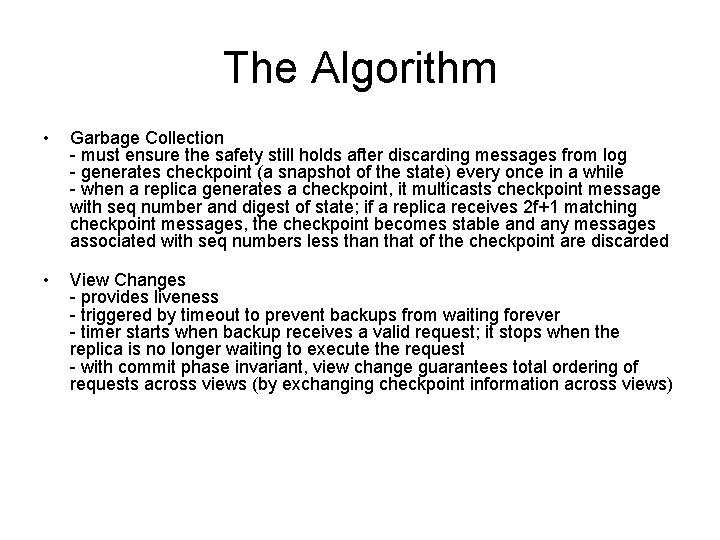 The Algorithm

• Garbage Collection
- must ensure the safety still holds after discarding messages from log
- generates checkpoint (a snapshot of the state) every once in a while
- when a replica generates a checkpoint, it multicasts checkpoint message with seq number and digest of state; if a replica receives 2f+1 matching checkpoint messages, the checkpoint becomes stable and any messages associated with seq numbers less than that of the checkpoint are discarded

• View Changes
- provides liveness
- triggered by timeout to prevent backups from waiting forever
- timer starts when backup receives a valid request; it stops when the replica is no longer waiting to execute the request
- with commit phase invariant, view change guarantees total ordering of requests across views (by exchanging checkpoint information across views)